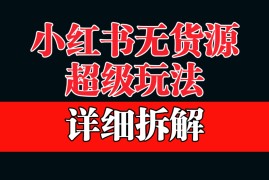 小红书无货源
超级玩法

详细拆解